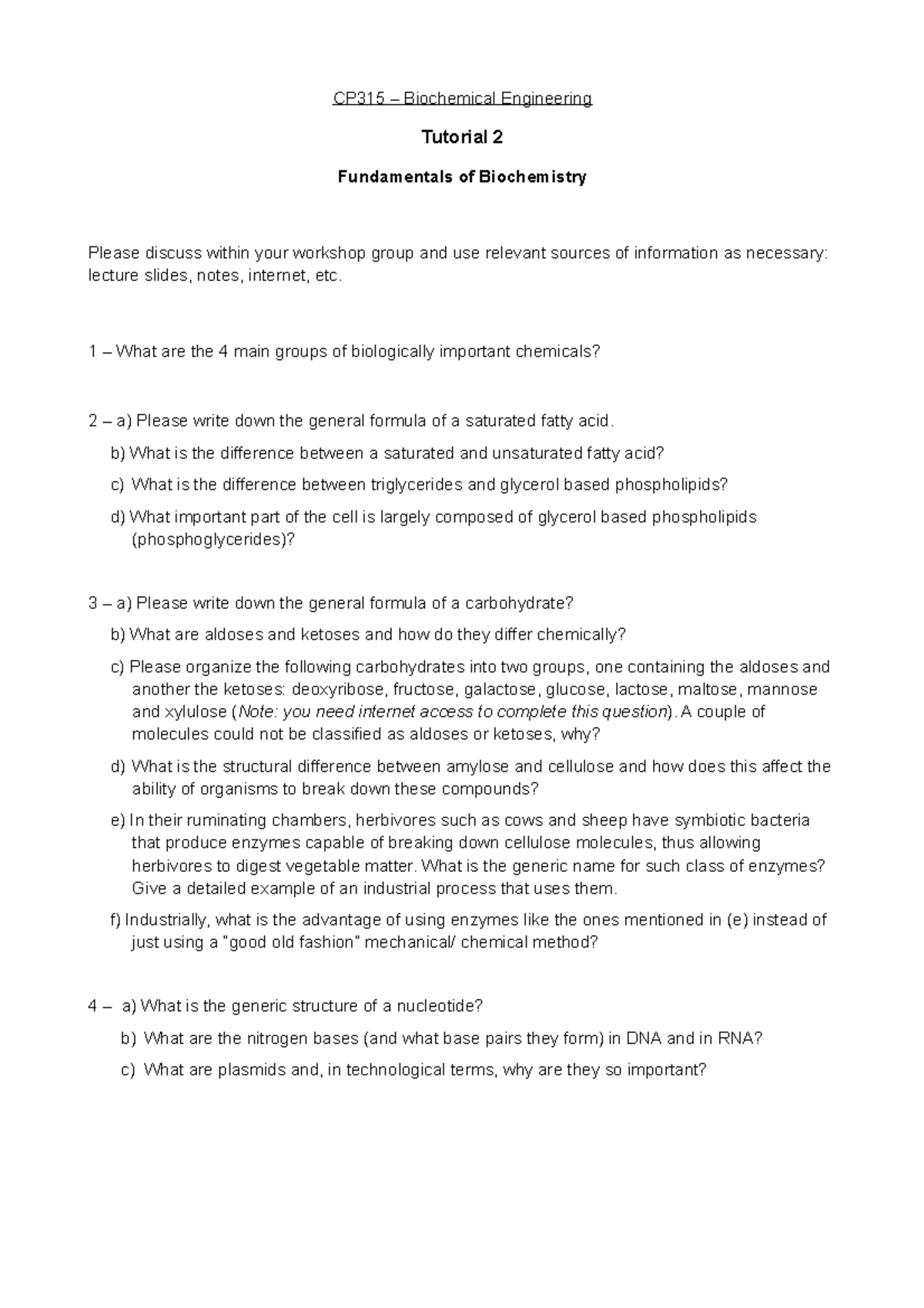 CP315 – Biochemical Engineering

Tutorial 2

Fundamentals of Biochemistry

Please discuss within your workshop group and use relevant sources of information as necessary: lecture slides, notes, internet, etc.

1 – What are the 4 main groups of biologically important chemicals?

2 – a) Please write down the general formula of a saturated fatty acid.

b) What is the difference between a saturated and unsaturated fatty acid?

c) What is the difference between triglycerides and glycerol based phospholipids?

d) What important part of the cell is largely composed of glycerol based phospholipids (phosphoglycerides)?

3 – a) Please write down the general formula of a carbohydrate?

b) What are aldoses and ketoses and how do they differ chemically?

c) Please organize the following carbohydrates into two groups, one containing the aldoses and another the ketoses: deoxyribose, fructose, galactose, glucose, lactose, maltose, mannose and xylulose (Note: you need internet access to complete this question). A couple of molecules could not be classified as aldoses or ketoses, why?

d) What is the structural difference between amylose and cellulose and how does this affect the ability of organisms to break down these compounds?

e) In their ruminating chambers, herbivores such as cows and sheep have symbiotic bacteria that produce enzymes capable of breaking down cellulose molecules, thus allowing herbivores to digest vegetable matter. What is the generic name for such class of enzymes? Give a detailed example of an industrial process that uses them.

f) Industrially, what is the advantage of using enzymes like the ones mentioned in (e) instead of just using a "good old fashion" mechanical/ chemical method?

4 – a) What is the generic structure of a nucleotide?

b) What are the nitrogen bases (and what base pairs they form) in DNA and in RNA?

c) What are plasmids and, in technological terms, why are they so important?